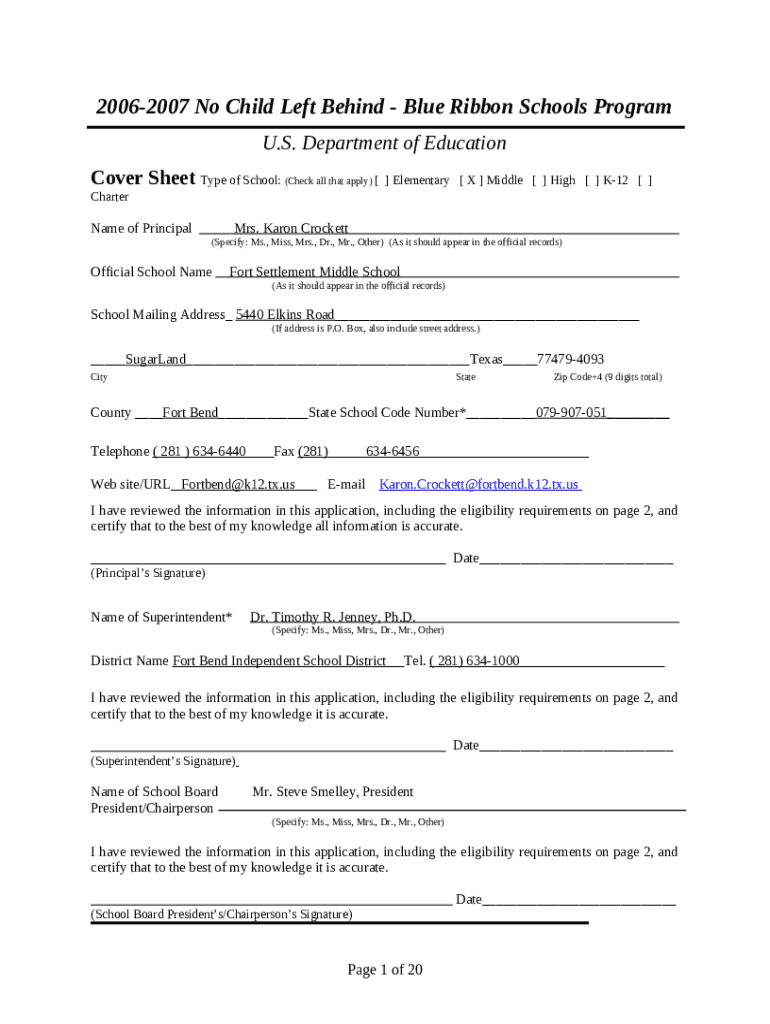 2006-2007 No Child Left Behind - Blue Ribbon Schools Program

U.S. Department of Education

Cover Sheet Type of School: (Check all that apply) [ ] Elementary [ X ] Middle [ ] High [ ] K-12 [ ] Charter

Name of Principal Mrs. Karon Crockett
(Specify: Ms., Miss, Mrs., Dr., Mr., Other) (As it should appear in the official records)

Official School Name Fort Settlement Middle School
(As it should appear in the official records)

School Mailing Address 5440 Elkins Road
(If address is P.O. Box, also include street address.)

SugarLand Texas 77479-4093
City State Zip Code+4 (9 digits total)

County Fort Bend State School Code Number* 079-907-051

Telephone ( 281 ) 634-6440 Fax (281) 634-6456

Web site/URL Fortbend@k12.tx.us E-mail Karon.Crockett@fortbend.k12.tx.us

I have reviewed the information in this application, including the eligibility requirements on page 2, and certify that to the best of my knowledge all information is accurate.

Date
(Principal's Signature)

Name of Superintendent* Dr. Timothy R. Jenney, Ph.D.
(Specify: Ms., Miss, Mrs., Dr., Mr., Other)

District Name Fort Bend Independent School District Tel. ( 281) 634-1000

I have reviewed the information in this application, including the eligibility requirements on page 2, and certify that to the best of my knowledge it is accurate.

Date
(Superintendent's Signature)

Name of School Board President/Chairperson Mr. Steve Smelley, President
(Specify: Ms., Miss, Mrs., Dr., Mr., Other)

I have reviewed the information in this application, including the eligibility requirements on page 2, and certify that to the best of my knowledge it is accurate.

Date
(School Board President's/Chairperson's Signature)

Page 1 of 20